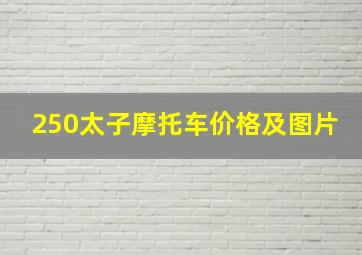 250太子摩托车价格及图片